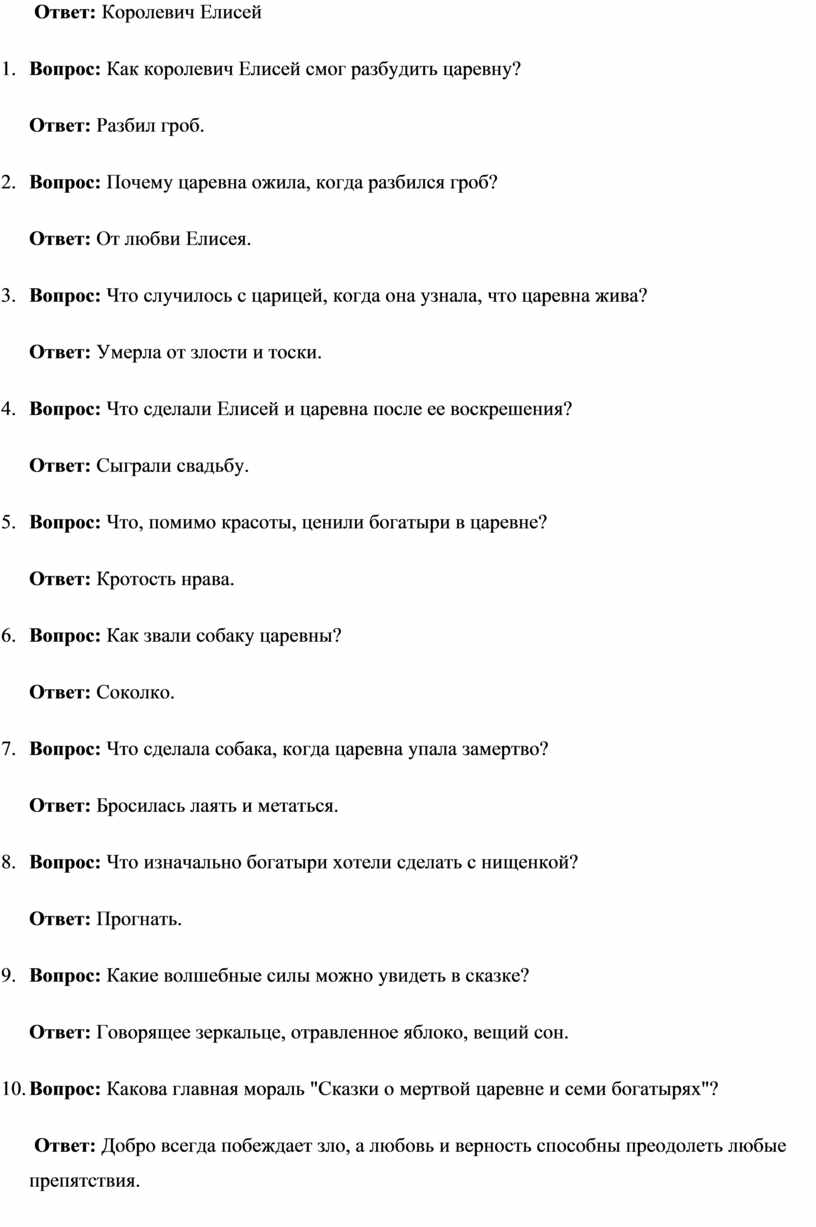 Ответ: Королевич Елисей

1. Вопрос: Как королевич Елисей смог разбудить царевну?

Ответ: Разбил гроб.

2. Вопрос: Почему царевна ожила, когда разбился гроб?

Ответ: От любви Елисея.

3. Вопрос: Что случилось с царицей, когда она узнала, что царевна жива?

Ответ: Умерла от злости и тоски.

4. Вопрос: Что сделали Елисей и царевна после ее воскрешения?

Ответ: Сыграли свадьбу.

5. Вопрос: Что, помимо красоты, ценили богатыри в царевне?

Ответ: Кротость нрава.

6. Вопрос: Как звали собаку царевны?

Ответ: Соколко.

7. Вопрос: Что сделала собака, когда царевна упала замертво?

Ответ: Бросилась лаять и метаться.

8. Вопрос: Что изначально богатыри хотели сделать с нищенкой?

Ответ: Прогнать.

9. Вопрос: Какие волшебные силы можно увидеть в сказке?

Ответ: Говорящее зеркальце, отравленное яблоко, вещий сон.

10. Вопрос: Какова главная мораль "Сказки о мертвой царевне и семи богатырях"?

Ответ: Добро всегда побеждает зло, а любовь и верность способны преодолеть любые препятствия.